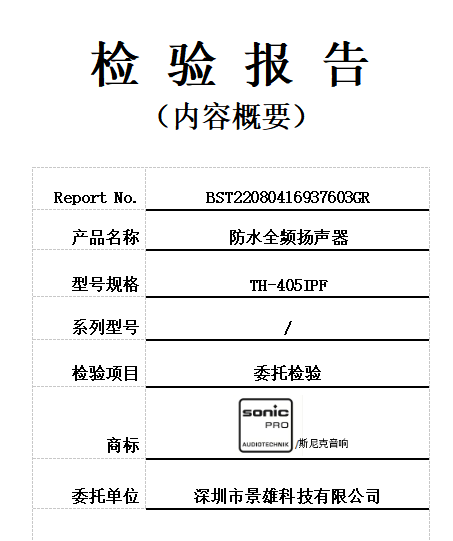 检 验 报 告
（内容概要）

| Report No. | BST22080416937603GR |
|---|---|
| 产品名称 | 防水全频扬声器 |
| 型号规格 | TH-405IPF |
| 系列型号 | / |
| 检验项目 | 委托检验 |
| 商标 | sonic PRO AUDIOTECHNIK /斯尼克音响 |
| 委托单位 | 深圳市景雄科技有限公司 |